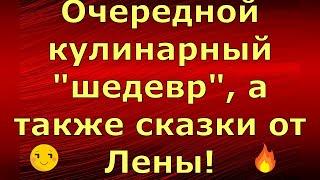 Очередной кулинарный "шедевр", а также сказки от Лены!